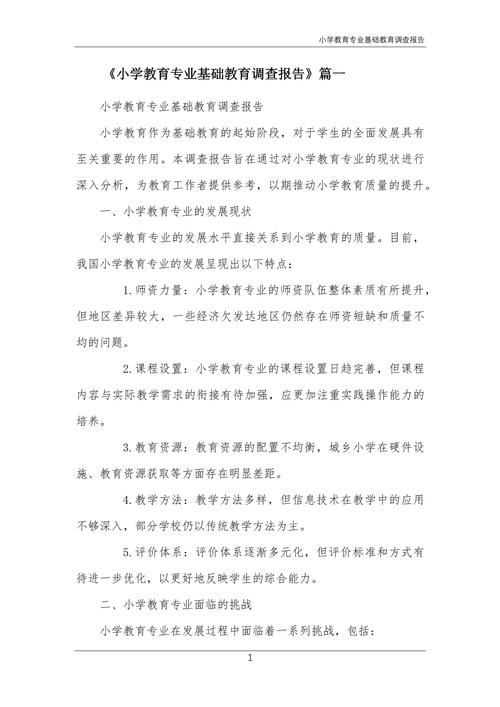 小学教育专业基础教育调查报告

《小学教育专业基础教育调查报告》篇一

小学教育专业基础教育调查报告

小学教育作为基础教育的起始阶段，对于学生的全面发展具有至关重要的作用。本调查报告旨在通过对小学教育专业的现状进行深入分析，为教育工作者提供参考，以期推动小学教育质量的提升。

一、小学教育专业的发展现状

小学教育专业的发展水平直接关系到小学教育的质量。目前，我国小学教育专业的发展呈现出以下特点：

1.师资力量：小学教育专业的师资队伍整体素质有所提升，但地区差异较大，一些经济欠发达地区仍然存在师资短缺和质量不均的问题。

2.课程设置：小学教育专业的课程设置日趋完善，但课程内容与实际教学需求的衔接有待加强，应更加注重实践操作能力的培养。

3.教育资源：教育资源的配置不均衡，城乡小学在硬件设施、教育资源获取等方面存在明显差距。

4.教学方法：教学方法多样，但信息技术在教学中的应用不够深入，部分学校仍以传统教学方法为主。

5.评价体系：评价体系逐渐多元化，但评价标准和方式有待进一步优化，以更好地反映学生的综合能力。

二、小学教育专业面临的挑战

小学教育专业在发展过程中面临着一系列挑战，包括：

1